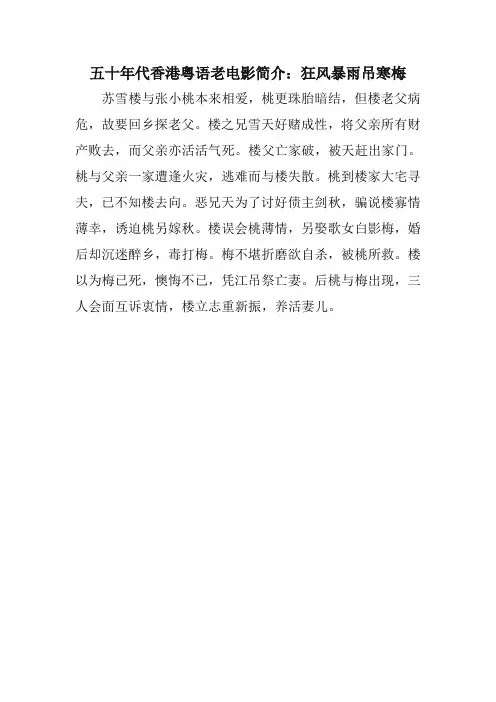 五十年代香港粤语老电影简介：狂风暴雨吊寒梅

苏雪楼与张小桃本来相爱，桃更珠胎暗结，但楼老父病危，故要回乡探老父。楼之兄雪天好赌成性，将父亲所有财产败去，而父亲亦活活气死。楼父亡家破，被天赶出家门。桃与父亲一家遭逢火灾，逃难而与楼失散。桃到楼家大宅寻夫，已不知楼去向。恶兄天为了讨好债主剑秋，骗说楼寡情薄幸，诱迫桃另嫁秋。楼误会桃薄情，另娶歌女白影梅，婚后却沉迷醉乡，毒打梅。梅不堪折磨欲自杀，被桃所救。楼以为梅已死，懊悔不已，凭江吊祭亡妻。后桃与梅出现，三人会面互诉衷情，楼立志重新振，养活妻儿。